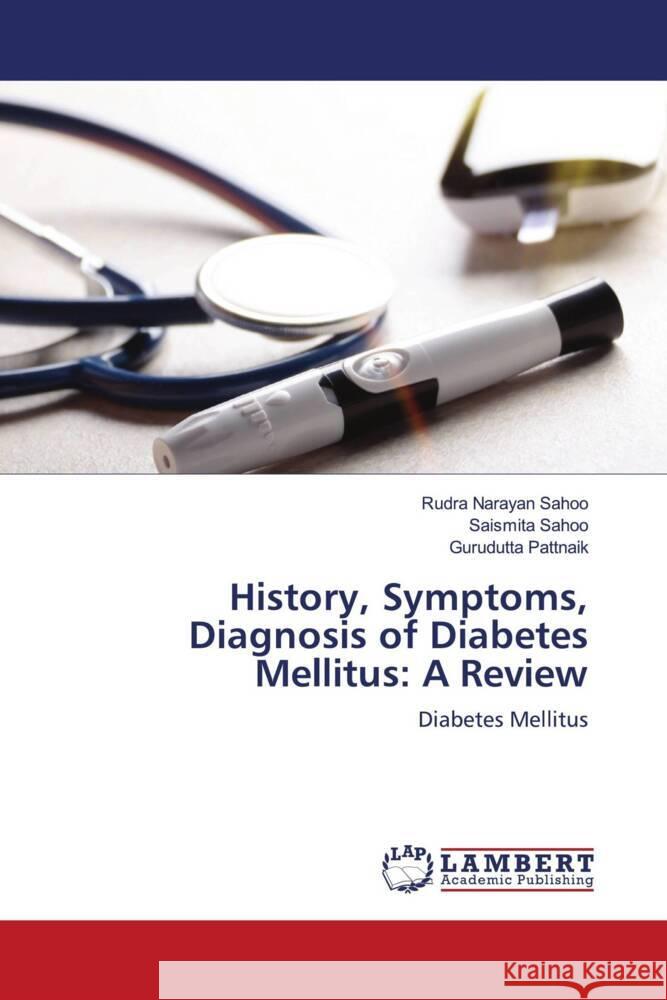 Rudra Narayan Sahoo
Saismita Sahoo
Gurudutta Pattnaik

History, Symptoms, Diagnosis of Diabetes Mellitus: A Review

Diabetes Mellitus

LAP LAMBERT Academic Publishing